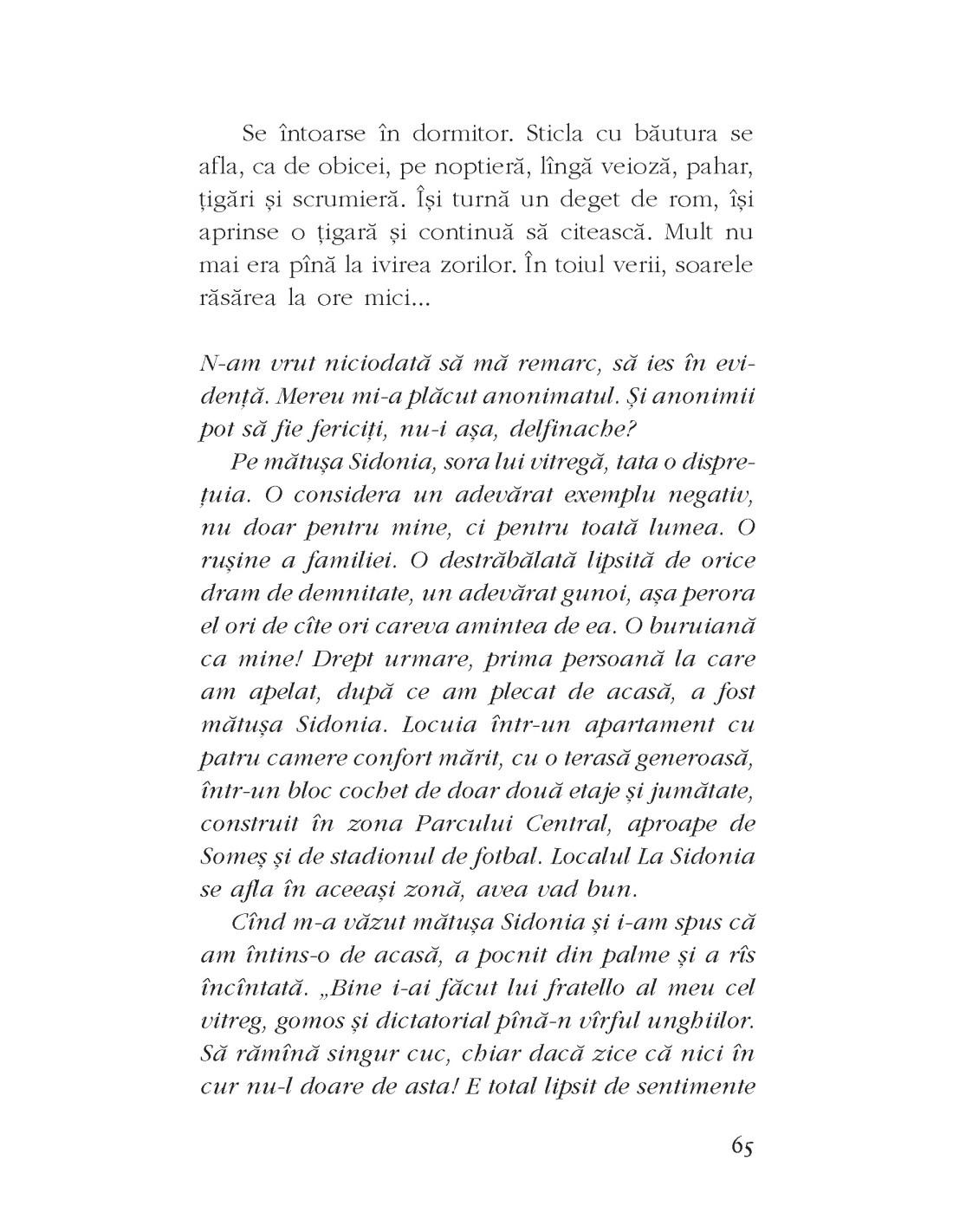 Se întoarse în dormitor. Sticla cu băutura se afla, ca de obicei, pe noptieră, lîngă veioză, pahar, țigări și scrumieră. Își turnă un deget de rom, își aprinse o țigară și continuă să citească. Mult nu mai era pînă la ivirea zorilor. În toiul verii, soarele răsărea la ore mici...

N-am vrut niciodată să mă remarc, să ies în evidență. Mereu mi-a plăcut anonimatul. Și anonimii pot să fie fericiți, nu-i așa, delfinache?

Pe mătușa Sidonia, sora lui vitregă, tata o disprețuia. O considera un adevărat exemplu negativ, nu doar pentru mine, ci pentru toată lumea. O rușine a familiei. O destrăbălată lipsită de orice dram de demnitate, un adevărat gunoi, așa perora el ori de cîte ori careva amintea de ea. O buruiană ca mine! Drept urmare, prima persoană la care am apelat, după ce am plecat de acasă, a fost mătușa Sidonia. Locuia într-un apartament cu patru camere confort mărit, cu o terasă generoasă, într-un bloc cochet de doar două etaje și jumătate, construit în zona Parcului Central, aproape de Someș și de stadionul de fotbal. Localul La Sidonia se afla în aceeași zonă, avea vad bun.

Cînd m-a văzut mătușa Sidonia și i-am spus că am întins-o de acasă, a pocnit din palme și a rîs încîntată. „Bine i-ai făcut lui fratello al meu cel vitreg, gomos și dictatorial pînă-n vîrful unghiilor. Să rămînă singur cuc, chiar dacă zice că nici în cur nu-l doare de asta! E total lipsit de sentimente

65